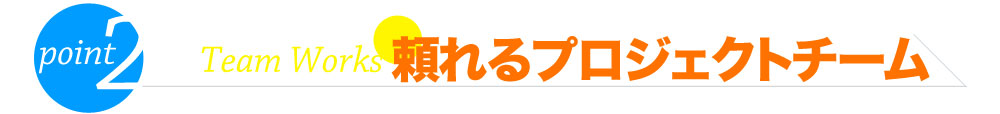 point 2 Team Works 頼れるプロジェクトチーム